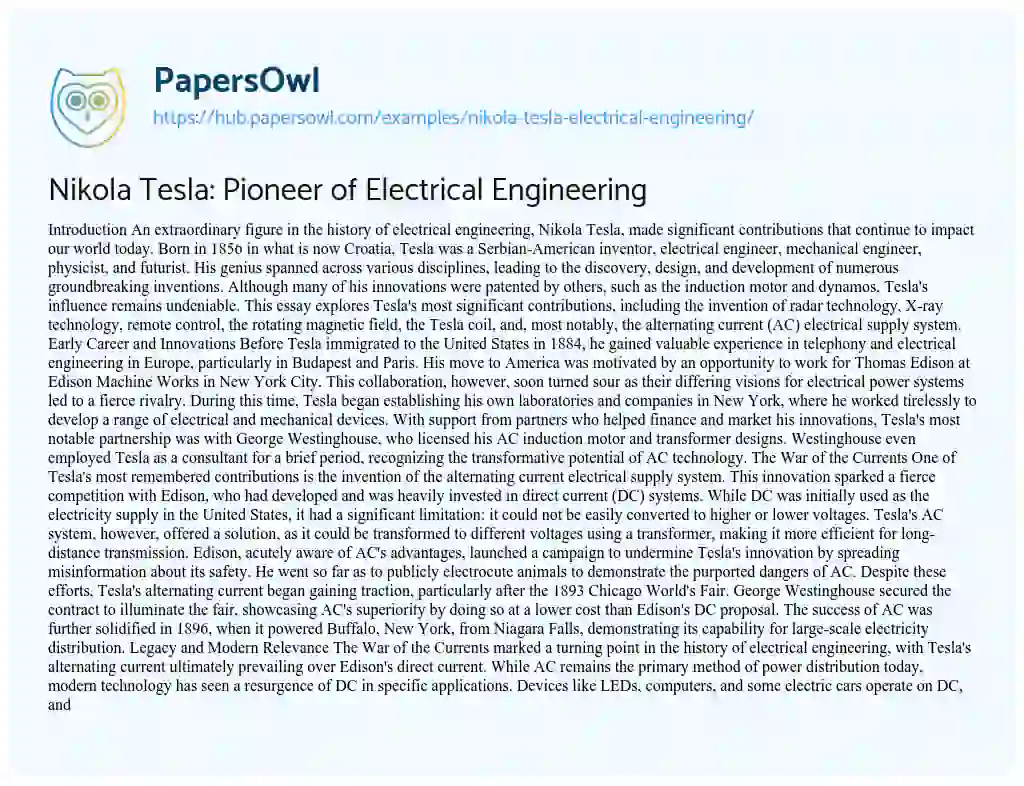 PapersOwl
https://hub.papersowl.com/examples/nikola-tesla-electrical-engineering/

Nikola Tesla: Pioneer of Electrical Engineering

Introduction An extraordinary figure in the history of electrical engineering, Nikola Tesla, made significant contributions that continue to impact our world today. Born in 1856 in what is now Croatia, Tesla was a Serbian-American inventor, electrical engineer, mechanical engineer, physicist, and futurist. His genius spanned across various disciplines, leading to the discovery, design, and development of numerous groundbreaking inventions. Although many of his innovations were patented by others, such as the induction motor and dynamos, Tesla's influence remains undeniable. This essay explores Tesla's most significant contributions, including the invention of radar technology, X-ray technology, remote control, the rotating magnetic field, the Tesla coil, and, most notably, the alternating current (AC) electrical supply system. Early Career and Innovations Before Tesla immigrated to the United States in 1884, he gained valuable experience in telephony and electrical engineering in Europe, particularly in Budapest and Paris. His move to America was motivated by an opportunity to work for Thomas Edison at Edison Machine Works in New York City. This collaboration, however, soon turned sour as their differing visions for electrical power systems led to a fierce rivalry. During this time, Tesla began establishing his own laboratories and companies in New York, where he worked tirelessly to develop a range of electrical and mechanical devices. With support from partners who helped finance and market his innovations, Tesla's most notable partnership was with George Westinghouse, who licensed his AC induction motor and transformer designs. Westinghouse even employed Tesla as a consultant for a brief period, recognizing the transformative potential of AC technology. The War of the Currents One of Tesla's most remembered contributions is the invention of the alternating current electrical supply system. This innovation sparked a fierce competition with Edison, who had developed and was heavily invested in direct current (DC) systems. While DC was initially used as the electricity supply in the United States, it had a significant limitation: it could not be easily converted to higher or lower voltages. Tesla's AC system, however, offered a solution, as it could be transformed to different voltages using a transformer, making it more efficient for long-distance transmission. Edison, acutely aware of AC's advantages, launched a campaign to undermine Tesla's innovation by spreading misinformation about its safety. He went so far as to publicly electrocute animals to demonstrate the purported dangers of AC. Despite these efforts, Tesla's alternating current began gaining traction, particularly after the 1893 Chicago World's Fair. George Westinghouse secured the contract to illuminate the fair, showcasing AC's superiority by doing so at a lower cost than Edison's DC proposal. The success of AC was further solidified in 1896, when it powered Buffalo, New York, from Niagara Falls, demonstrating its capability for large-scale electricity distribution. Legacy and Modern Relevance The War of the Currents marked a turning point in the history of electrical engineering, with Tesla's alternating current ultimately prevailing over Edison's direct current. While AC remains the primary method of power distribution today, modern technology has seen a resurgence of DC in specific applications. Devices like LEDs, computers, and some electric cars operate on DC, and